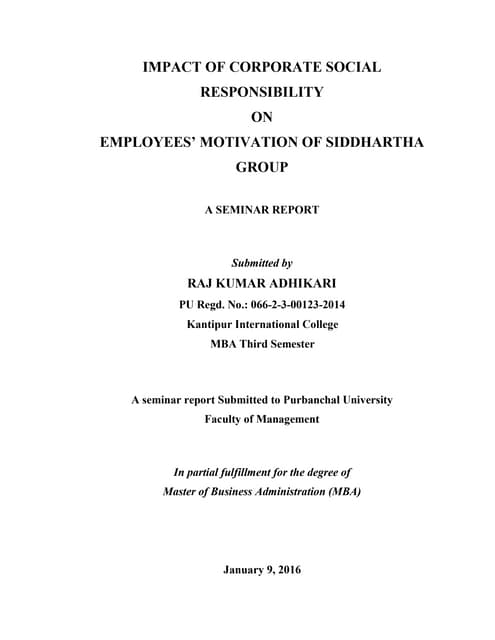 IMPACT OF CORPORATE SOCIAL RESPONSIBILITY
ON
EMPLOYEES' MOTIVATION OF SIDDHARTHA GROUP

A SEMINAR REPORT

Submitted by
RAJ KUMAR ADHIKARI
PU Regd. No.: 066-2-3-00123-2014
Kantipur International College
MBA Third Semester

A seminar report Submitted to Purbanchal University
Faculty of Management

In partial fulfillment for the degree of
Master of Business Administration (MBA)

January 9, 2016